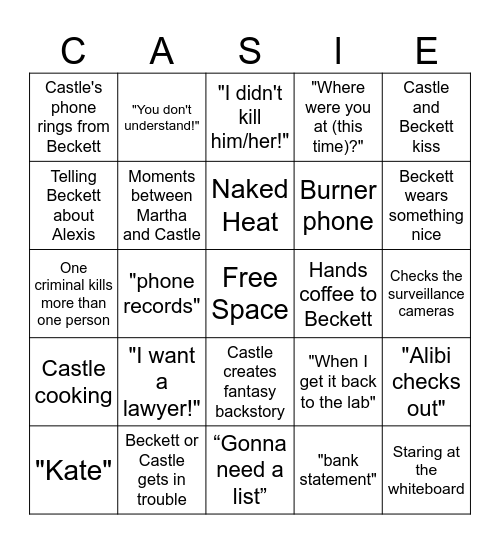 | C | A | S | I | E |
|---|---|---|---|---|
| Castle's phone rings from Beckett | "You don't understand!" | "I didn't kill him/her!" | "Where were you at (this time)?" | Castle and Beckett kiss |
| Telling Beckett about Alexis | Moments between Martha and Castle | Naked Heat | Burner phone | Beckett wears something nice |
| One criminal kills more than one person | "phone records" | Free Space | Hands coffee to Beckett | Checks the surveillance cameras |
| Castle cooking | "I want a lawyer!" | Castle creates fantasy backstory | "When I get it back to the lab" | "Alibi checks out" |
| "Kate" | Beckett or Castle gets in trouble | “Gonna need a list” | "bank statement" | Staring at the whiteboard |